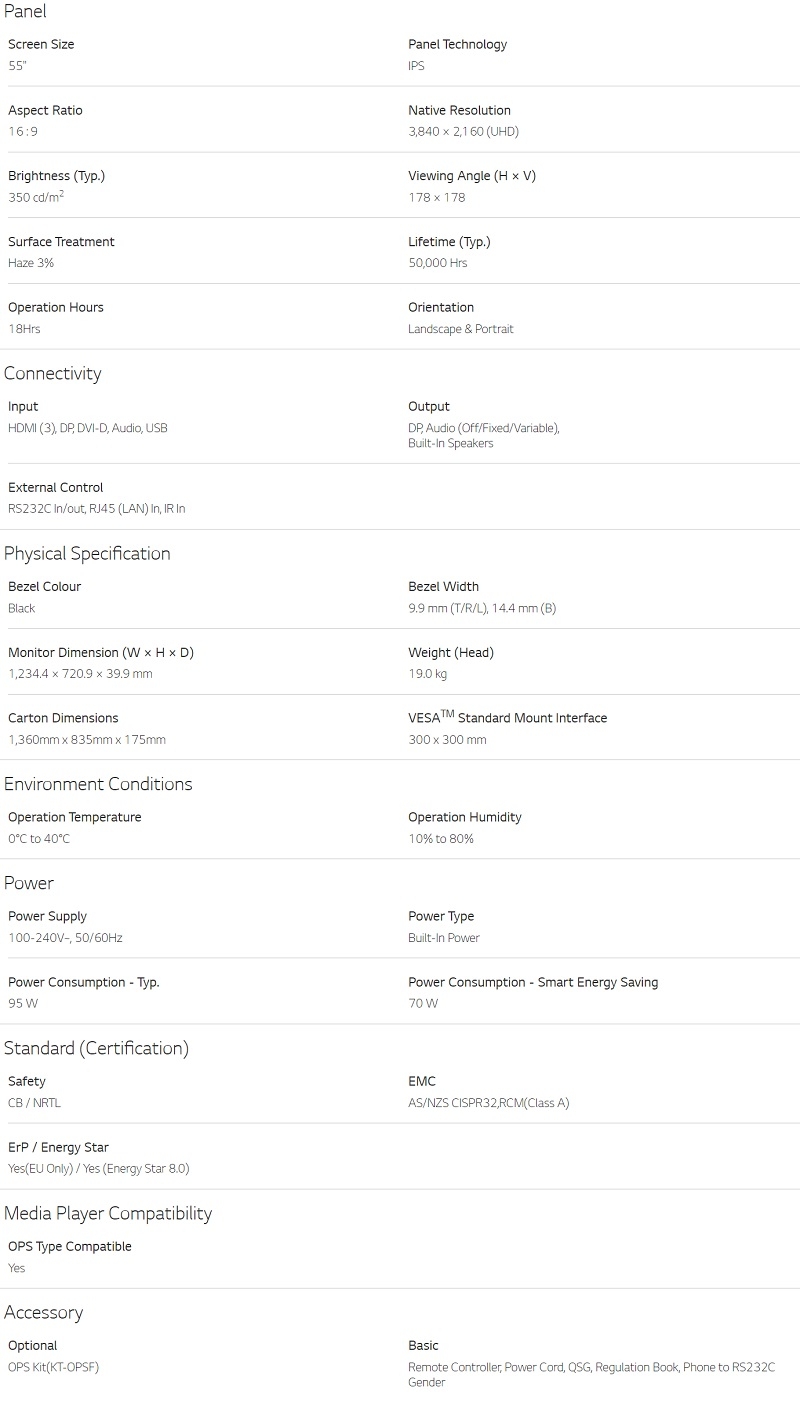 Panel

Screen Size
55"

Panel Technology
IPS

Aspect Ratio
16 : 9

Native Resolution
3,840 × 2,160 (UHD)

Brightness (Typ.)
350 cd/m$^2$

Viewing Angle (H × V)
178 × 178

Surface Treatment
Haze 3%

Lifetime (Typ.)
50,000 Hrs

Operation Hours
18Hrs

Orientation
Landscape & Portrait

Connectivity

Input
HDMI (3), DP, DVI-D, Audio, USB

Output
DP, Audio (Off/Fixed/Variable), Built-In Speakers

External Control
RS232C In/out, RJ45 (LAN) In, IR In

Physical Specification

Bezel Colour
Black

Bezel Width
9.9 mm (T/R/L), 14.4 mm (B)

Monitor Dimension (W × H × D)
1,234.4 × 720.9 × 39.9 mm

Weight (Head)
19.0 kg

Carton Dimensions
1,360mm x 835mm x 175mm

VESA$^{TM}$ Standard Mount Interface
300 x 300 mm

Environment Conditions

Operation Temperature
0°C to 40°C

Operation Humidity
10% to 80%

Power

Power Supply
100-240V~, 50/60Hz

Power Type
Built-In Power

Power Consumption - Typ.
95 W

Power Consumption - Smart Energy Saving
70 W

Standard (Certification)

Safety
CB / NRTL

EMC
AS/NZS CISPR32,RCM(Class A)

ErP / Energy Star
Yes(EU Only) / Yes (Energy Star 8.0)

Media Player Compatibility

OPS Type Compatible
Yes

Accessory

Optional
OPS Kit(KT-OPSF)

Basic
Remote Controller, Power Cord, QSG, Regulation Book, Phone to RS232C Gender